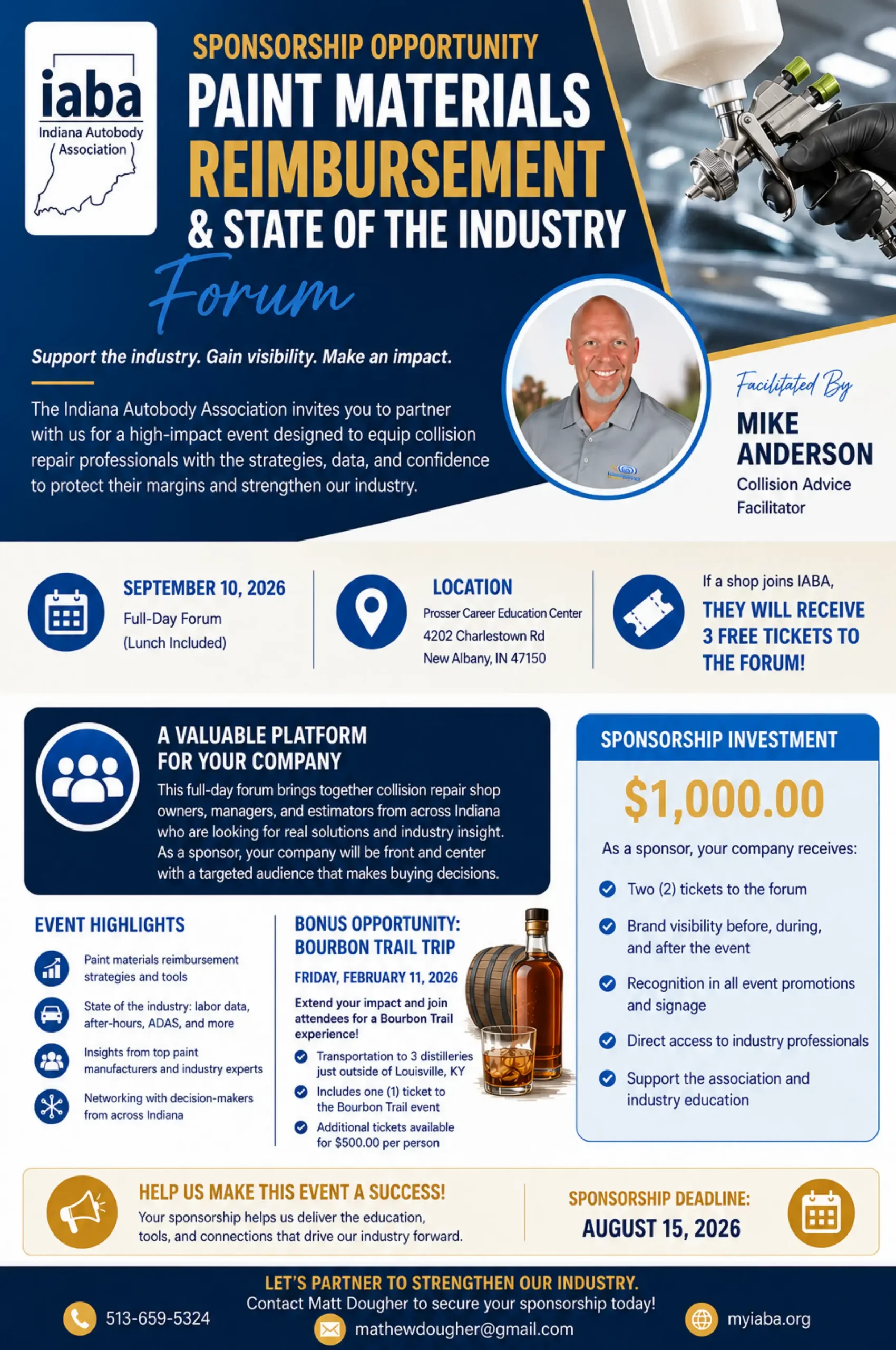 iaba
Indiana Autobody Association

SPONSORSHIP OPPORTUNITY
PAINT MATERIALS
REIMBURSEMENT
& STATE OF THE INDUSTRY
Forum

Support the industry. Gain visibility. Make an impact.

The Indiana Autobody Association invites you to partner with us for a high-impact event designed to equip collision repair professionals with the strategies, data, and confidence to protect their margins and strengthen our industry.

Facilitated By
MIKE ANDERSON
Collision Advice Facilitator

SEPTEMBER 10, 2026
Full-Day Forum
(Lunch Included)

LOCATION
Prosser Career Education Center
4202 Charlestown Rd
New Albany, IN 47150

If a shop joins IABA,
THEY WILL RECEIVE 3 FREE TICKETS TO THE FORUM!

A VALUABLE PLATFORM FOR YOUR COMPANY
This full-day forum brings together collision repair shop owners, managers, and estimators from across Indiana who are looking for real solutions and industry insight. As a sponsor, your company will be front and center with a targeted audience that makes buying decisions.

EVENT HIGHLIGHTS
Paint materials reimbursement strategies and tools
State of the industry: labor data, after-hours, ADAS, and more
Insights from top paint manufacturers and industry experts
Networking with decision-makers from across Indiana

BONUS OPPORTUNITY: BOURBON TRAIL TRIP
FRIDAY, FEBRUARY 11, 2026
Extend your impact and join attendees for a Bourbon Trail experience!
Transportation to 3 distilleries just outside of Louisville, KY
Includes one (1) ticket to the Bourbon Trail event
Additional tickets available for $500.00 per person

SPONSORSHIP INVESTMENT
$1,000.00
As a sponsor, your company receives:
Two (2) tickets to the forum
Brand visibility before, during, and after the event
Recognition in all event promotions and signage
Direct access to industry professionals
Support the association and industry education

HELP US MAKE THIS EVENT A SUCCESS!
Your sponsorship helps us deliver the education, tools, and connections that drive our industry forward.

SPONSORSHIP DEADLINE:
AUGUST 15, 2026

LET'S PARTNER TO STRENGTHEN OUR INDUSTRY.
Contact Matt Dougher to secure your sponsorship today!
513-659-5324
mathewdougher@gmail.com
myiaba.org